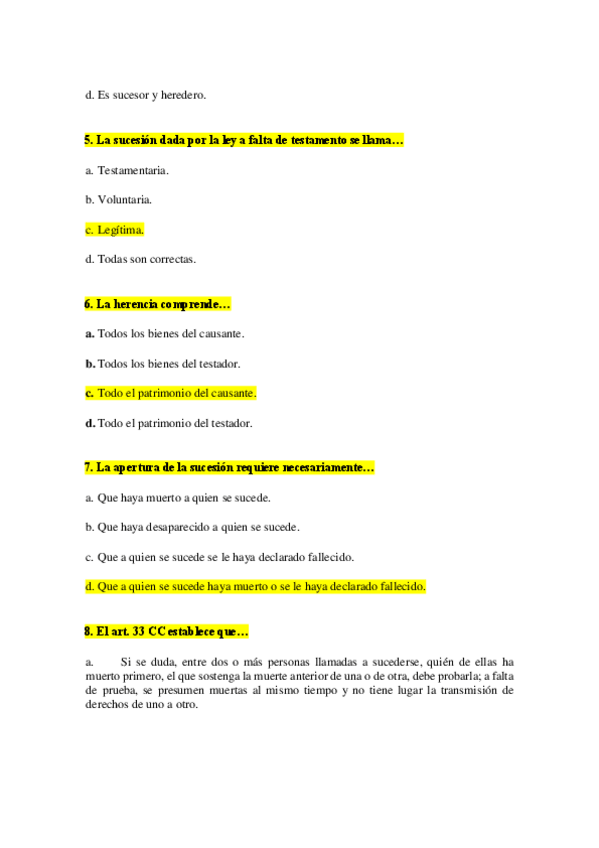 d. Es sucesor y heredero.

5. La sucesión dada por la ley a falta de testamento se llama…

a. Testamentaria.

b. Voluntaria.

c. Legítima.

d. Todas son correctas.

6. La herencia comprende…

a. Todos los bienes del causante.

b. Todos los bienes del testador.

c. Todo el patrimonio del causante.

d. Todo el patrimonio del testador.

7. La apertura de la sucesión requiere necesariamente…

a. Que haya muerto a quien se sucede.

b. Que haya desaparecido a quien se sucede.

c. Que a quien se sucede se le haya declarado fallecido.

d. Que a quien se sucede haya muerto o se le haya declarado fallecido.

8. El art. 33 CC establece que…

a. Si se duda, entre dos o más personas llamadas a sucederse, quién de ellas ha muerto primero, el que sostenga la muerte anterior de una o de otra, debe probarla; a falta de prueba, se presumen muertas al mismo tiempo y no tiene lugar la transmisión de derechos de uno a otro.